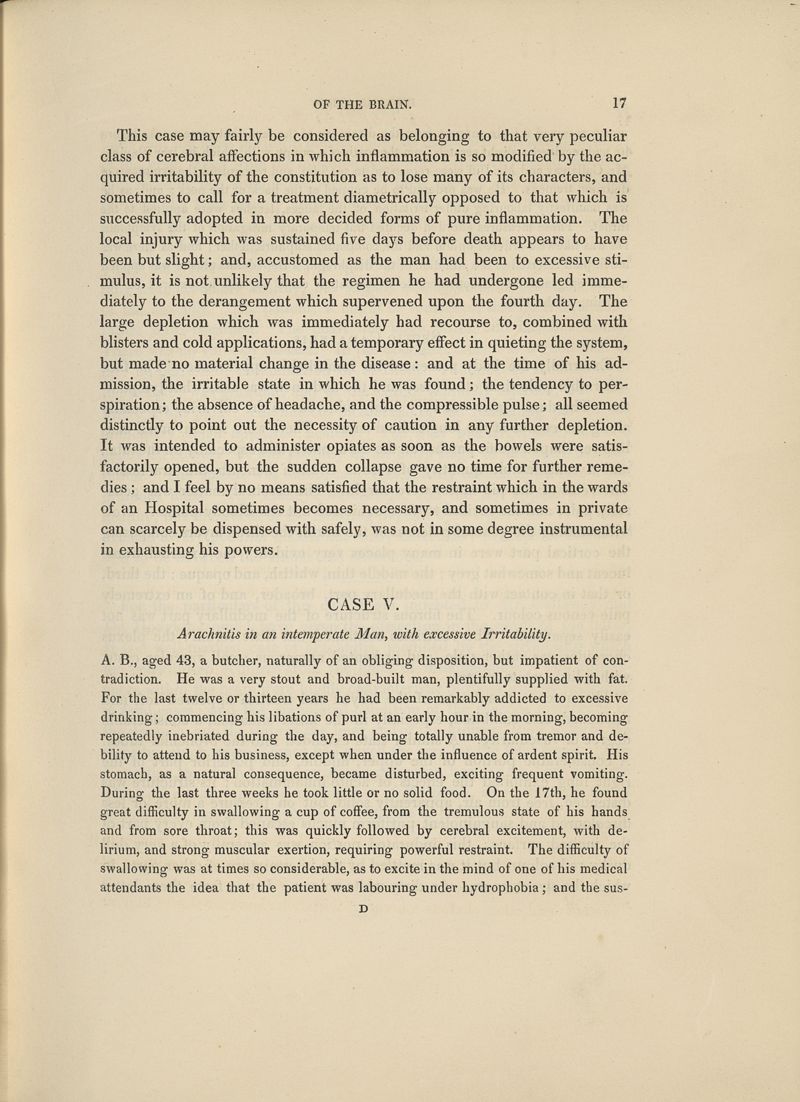 OF THE BRAIN. 17

This case may fairly be considered as belonging to that very peculiar class of cerebral affections in which inflammation is so modified by the acquired irritability of the constitution as to lose many of its characters, and sometimes to call for a treatment diametrically opposed to that which is successfully adopted in more decided forms of pure inflammation. The local injury which was sustained five days before death appears to have been but slight; and, accustomed as the man had been to excessive stimulus, it is not unlikely that the regimen he had undergone led immediately to the derangement which supervened upon the fourth day. The large depletion which was immediately had recourse to, combined with blisters and cold applications, had a temporary effect in quieting the system, but made no material change in the disease: and at the time of his admission, the irritable state in which he was found; the tendency to perspiration; the absence of headache, and the compressible pulse; all seemed distinctly to point out the necessity of caution in any further depletion. It was intended to administer opiates as soon as the bowels were satisfactorily opened, but the sudden collapse gave no time for further remedies; and I feel by no means satisfied that the restraint which in the wards of an Hospital sometimes becomes necessary, and sometimes in private can scarcely be dispensed with safely, was not in some degree instrumental in exhausting his powers.

CASE V.

Arachnitis in an intemperate Man, with excessive Irritability.

A. B., aged 43, a butcher, naturally of an obliging disposition, but impatient of contradiction. He was a very stout and broad-built man, plentifully supplied with fat. For the last twelve or thirteen years he had been remarkably addicted to excessive drinking; commencing his libations of purl at an early hour in the morning, becoming repeatedly inebriated during the day, and being totally unable from tremor and debility to attend to his business, except when under the influence of ardent spirit. His stomach, as a natural consequence, became disturbed, exciting frequent vomiting. During the last three weeks he took little or no solid food. On the 17th, he found great difficulty in swallowing a cup of coffee, from the tremulous state of his hands and from sore throat; this was quickly followed by cerebral excitement, with delirium, and strong muscular exertion, requiring powerful restraint. The difficulty of swallowing was at times so considerable, as to excite in the mind of one of his medical attendants the idea that the patient was labouring under hydrophobia; and the sus-

D